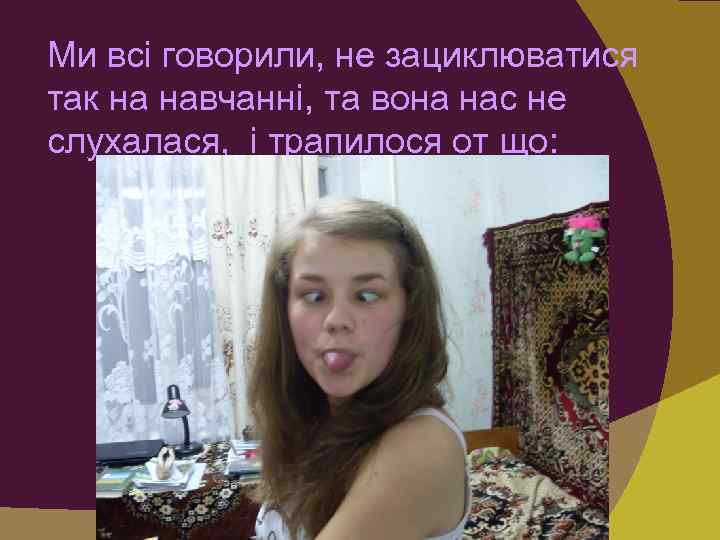 Ми всі говорили, не зациклюватися так на навчанні, та вона нас не слухалася,  і трапилося от що: